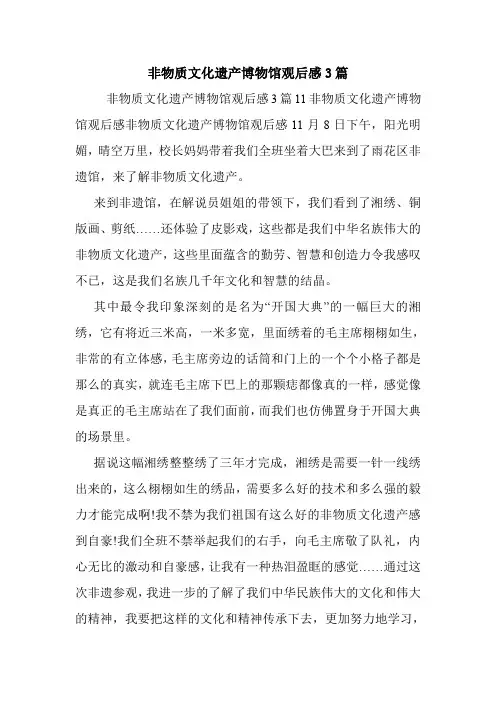 非物质文化遗产博物馆观后感3篇

非物质文化遗产博物馆观后感3篇11非物质文化遗产博物馆观后感非物质文化遗产博物馆观后感11月8日下午，阳光明媚，晴空万里，校长妈妈带着我们全班坐着大巴来到了雨花区非遗馆，来了解非物质文化遗产。

来到非遗馆，在解说员姐姐的带领下，我们看到了湘绣、铜版画、剪纸……还体验了皮影戏，这些都是我们中华名族伟大的非物质文化遗产，这些里面蕴含的勤劳、智慧和创造力令我感叹不已，这是我们名族几千年文化和智慧的结晶。

其中最令我印象深刻的是名为“开国大典”的一幅巨大的湘绣，它有将近三米高，一米多宽，里面绣着的毛主席栩栩如生，非常的有立体感，毛主席旁边的话筒和门上的一个个小格子都是那么的真实，就连毛主席下巴上的那颗痣都像真的一样，感觉像是真正的毛主席站在了我们面前，而我们也仿佛置身于开国大典的场景里。

据说这幅湘绣整整绣了三年才完成，湘绣是需要一针一线绣出来的，这么栩栩如生的绣品，需要多么好的技术和多么强的毅力才能完成啊!我不禁为我们祖国有这么好的非物质文化遗产感到自豪!我们全班不禁举起我们的右手，向毛主席敬了队礼，内心无比的激动和自豪感，让我有一种热泪盈眶的感觉……通过这次非遗参观，我进一步的了解了我们中华民族伟大的文化和伟大的精神，我要把这样的文化和精神传承下去，更加努力地学习，